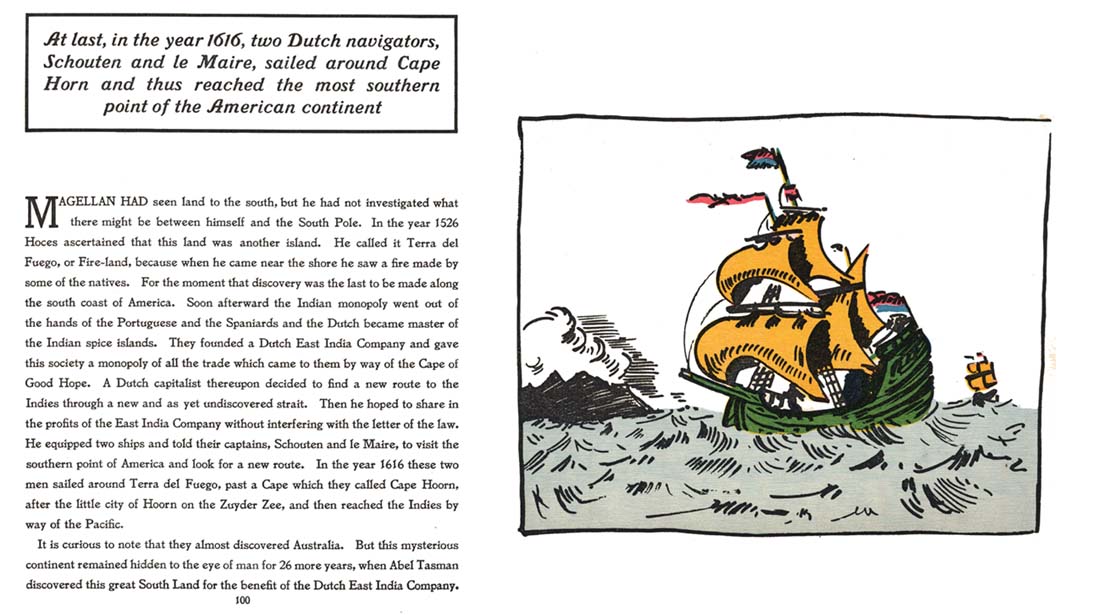 At last, in the year 1616, two Dutch navigators, Schouten and le Maire, sailed around Cape Horn and thus reached the most southern point of the American continent

MAGELLAN HAD seen land to the south, but he had not investigated what there might be between himself and the South Pole. In the year 1526 Hoces ascertained that this land was another island. He called it Terra del Fuego, or Fire-land, because when he came near the shore he saw a fire made by some of the natives. For the moment that discovery was the last to be made along the south coast of America. Soon afterward the Indian monopoly went out of the hands of the Portuguese and the Spaniards and the Dutch became master of the Indian spice islands. They founded a Dutch East India Company and gave this society a monopoly of all the trade which came to them by way of the Cape of Good Hope. A Dutch capitalist thereupon decided to find a new route to the Indies through a new and as yet undiscovered strait. Then he hoped to share in the profits of the East India Company without interfering with the letter of the law. He equipped two ships and told their captains, Schouten and le Maire, to visit the southern point of America and look for a new route. In the year 1616 these two men sailed around Terra del Fuego, past a Cape which they called Cape Hoorn, after the little city of Hoorn on the Zuyder Zee, and then reached the Indies by way of the Pacific.

It is curious to note that they almost discovered Australia. But this mysterious continent remained hidden to the eye of man for 26 more years, when Abel Tasman discovered this great South Land for the benefit of the Dutch East India Company.

100